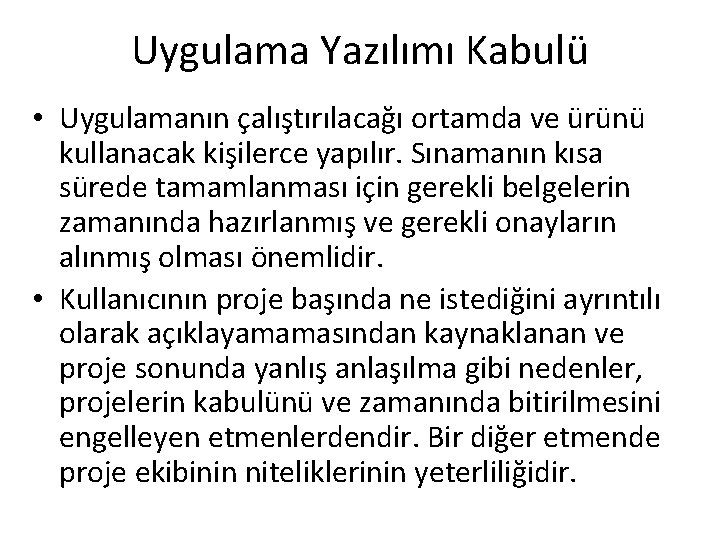 Uygulama Yazılımı Kabulü

• Uygulamanın çalıştırılacağı ortamda ve ürünü kullanacak kişilerce yapılır. Sınamanın kısa sürede tamamlanması için gerekli belgelerin zamanında hazırlanmış ve gerekli onayların alınmış olması önemlidir.

• Kullanıcının proje başında ne istediğini ayrıntılı olarak açıklayamamasından kaynaklanan ve proje sonunda yanlış anlaşılma gibi nedenler, projelerin kabulünü ve zamanında bitirilmesini engelleyen etmenlerdendir. Bir diğer etmende proje ekibinin niteliklerinin yeterliliğidir.